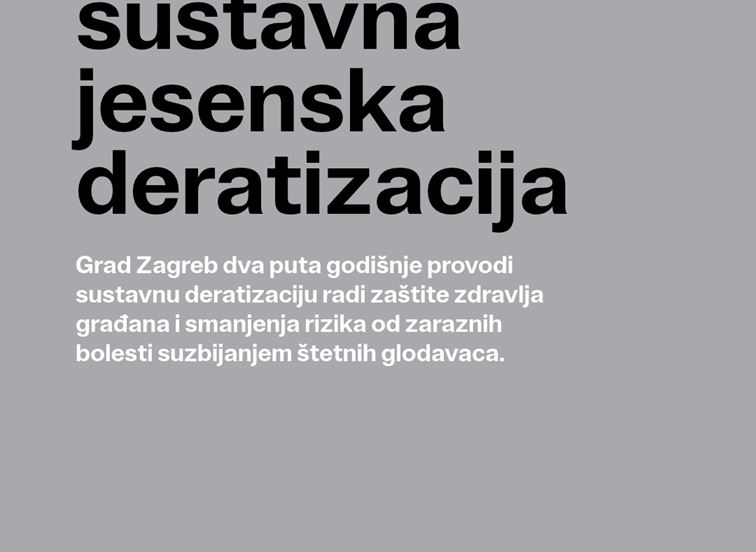 sustavna jesenska deratizacija

Grad Zagreb dva puta godišnje provodi sustavnu deratizaciju radi zaštite zdravlja građana i smanjenja rizika od zaraznih bolesti suzbijanjem štetnih glodavaca.